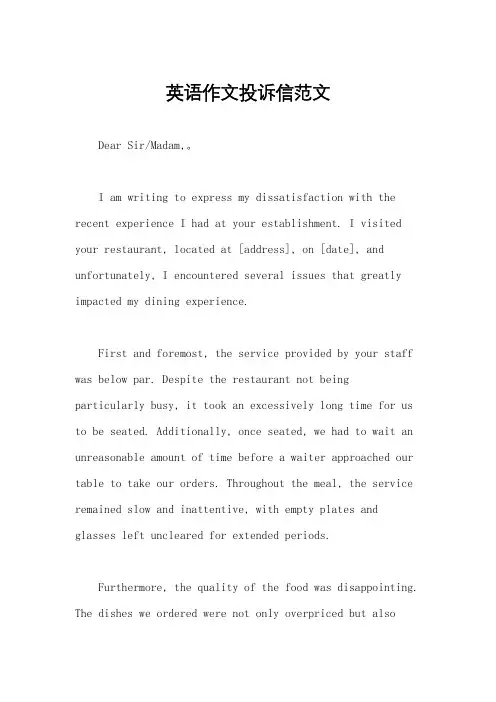 英语作文投诉信范文

Dear Sir/Madam,。

I am writing to express my dissatisfaction with the recent experience I had at your establishment. I visited your restaurant, located at [address], on [date], and unfortunately, I encountered several issues that greatly impacted my dining experience.

First and foremost, the service provided by your staff was below par. Despite the restaurant not being particularly busy, it took an excessively long time for us to be seated. Additionally, once seated, we had to wait an unreasonable amount of time before a waiter approached our table to take our orders. Throughout the meal, the service remained slow and inattentive, with empty plates and glasses left uncleared for extended periods.

Furthermore, the quality of the food was disappointing. The dishes we ordered were not only overpriced but also